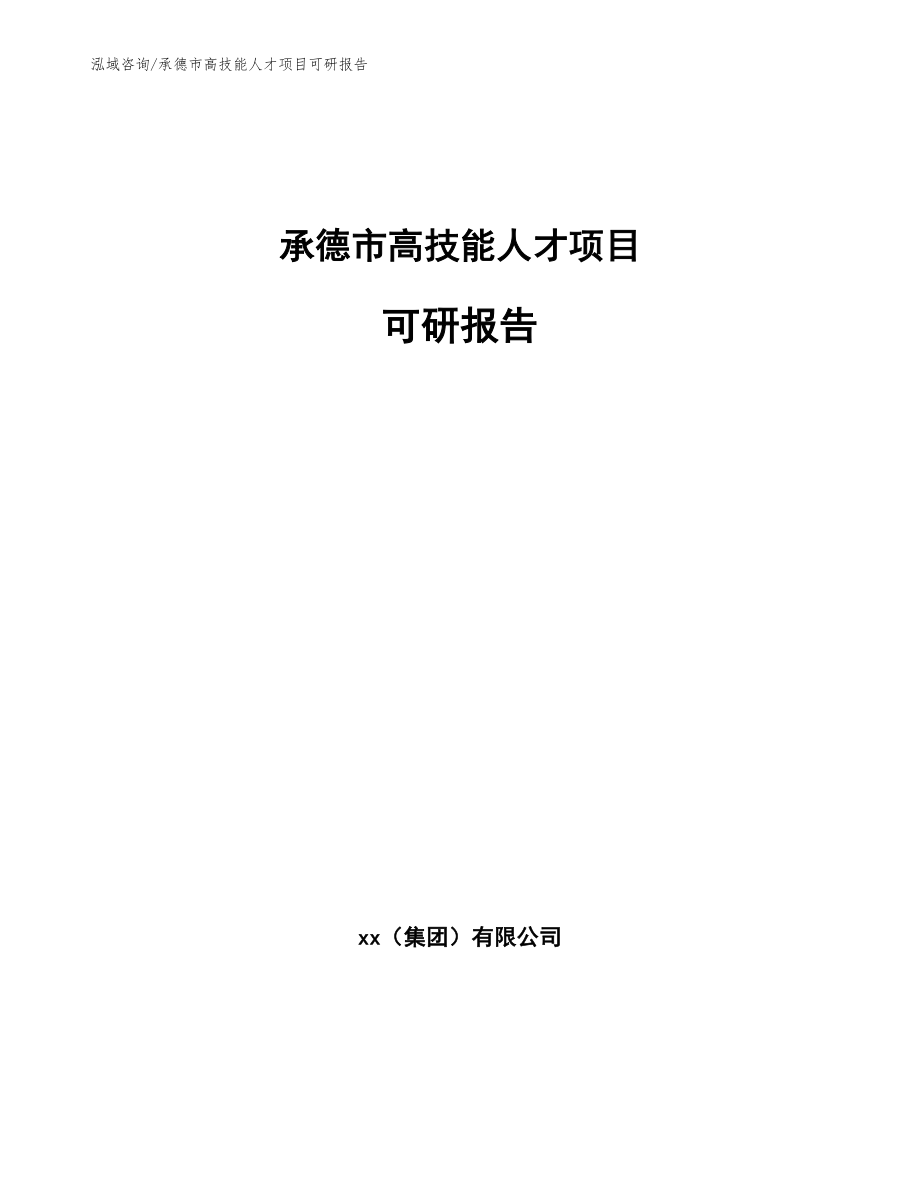 泓域咨询/承德市高技能人才项目可研报告

承德市高技能人才项目

可研报告

xx（集团）有限公司